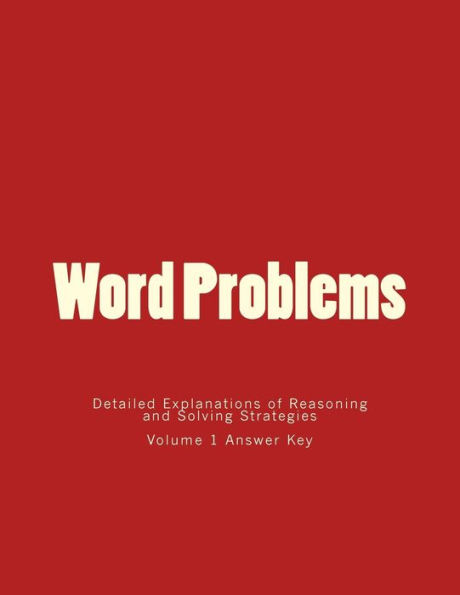 Word Problems

Detailed Explanations of Reasoning and Solving Strategies

Volume 1 Answer Key